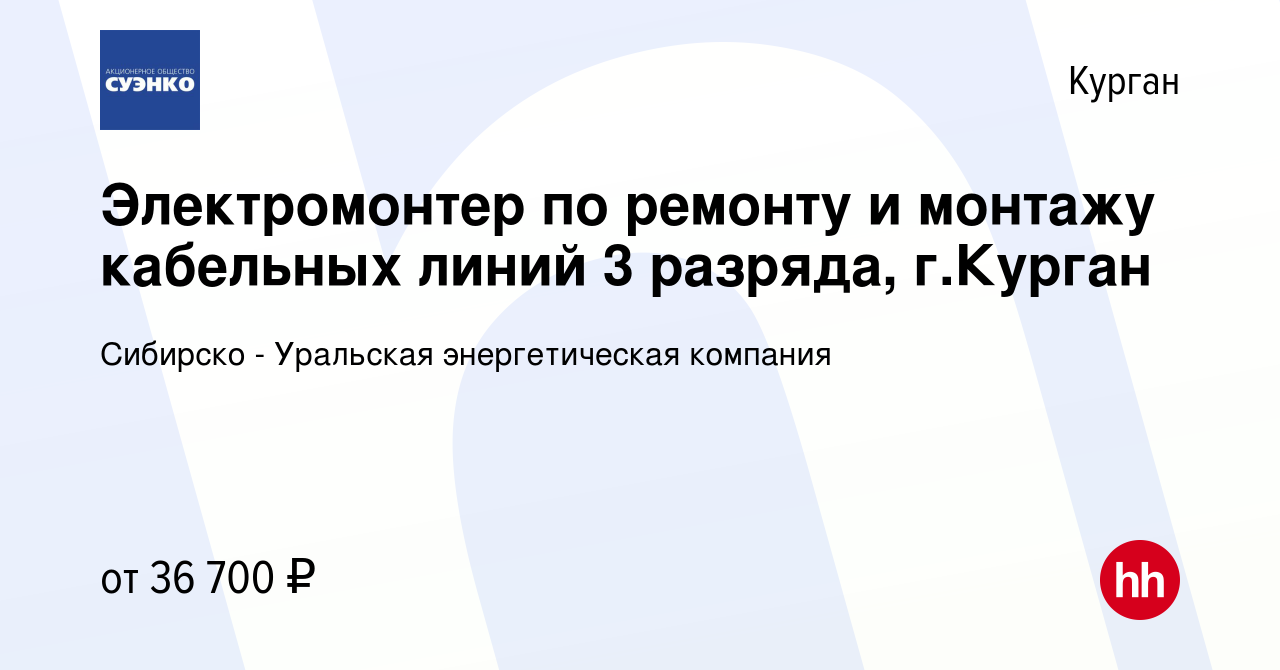 АКЦИОНЕРНОЕ ОБЩЕСТВО
СУЭНКО

Курган

Электромонтер по ремонту и монтажу кабельных линий 3 разряда, г.Курган

Сибирско - Уральская энергетическая компания

от 36 700 ₽

hh